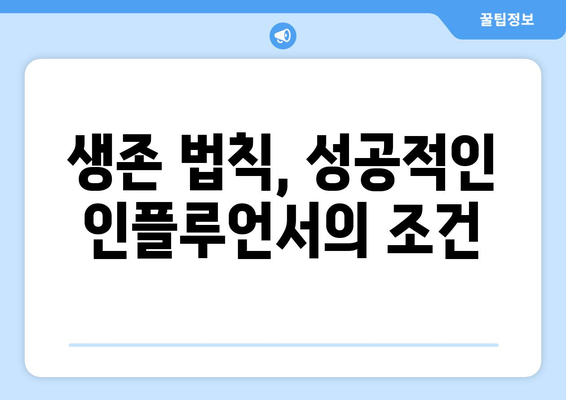 꿀팁정보

생존 법칙, 성공적인 인플루언서의 조건